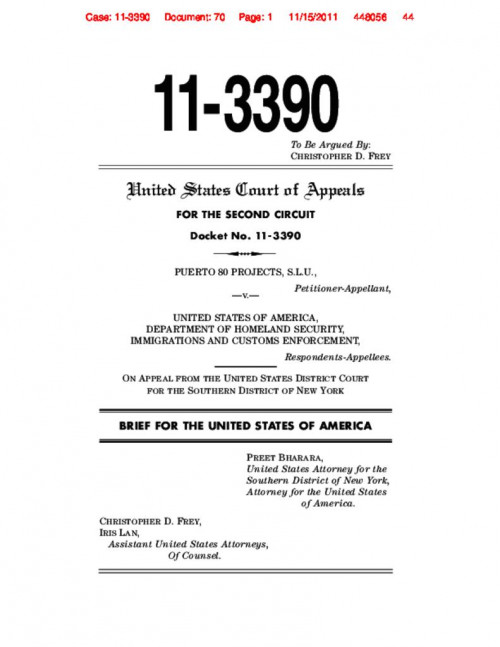 Case: 11-3390 Document: 70 Page: 1 11/15/2011 448056 44

11-3390

To Be Argued By:
CHRISTOPHER D. FREY

United States Court of Appeals

FOR THE SECOND CIRCUIT

Docket No. 11-3390

PUERTO 80 PROJECTS, S.L.U.,

Petitioner-Appellant,

—v.—

UNITED STATES OF AMERICA,
DEPARTMENT OF HOMELAND SECURITY,
IMMIGRATIONS AND CUSTOMS ENFORCEMENT,

Respondents-Appellees.

ON APPEAL FROM THE UNITED STATES DISTRICT COURT
FOR THE SOUTHERN DISTRICT OF NEW YORK

BRIEF FOR THE UNITED STATES OF AMERICA

PREET BHARARA,
United States Attorney for the
Southern District of New York,
Attorney for the United States
of America.

CHRISTOPHER D. FREY,
IRIS LAN,
Assistant United States Attorneys,
Of Counsel.